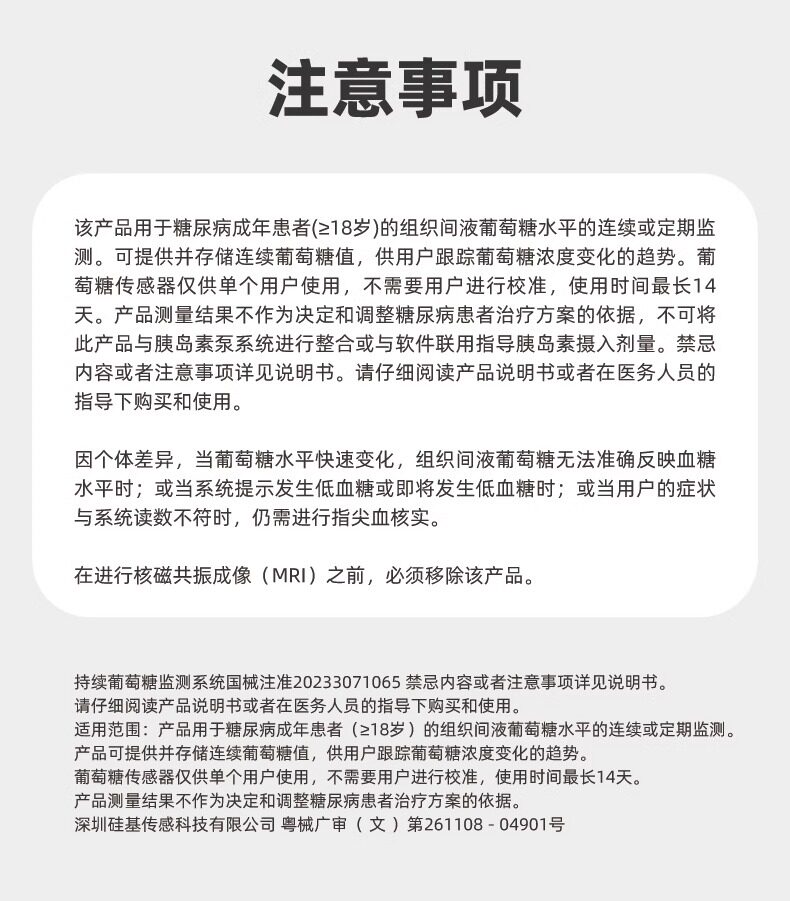 注意事项

该产品用于糖尿病成年患者(≥18岁)的组织间液葡萄糖水平的连续或定期监测。可提供并存储连续葡萄糖值，供用户跟踪葡萄糖浓度变化的趋势。葡萄糖传感器仅供单个用户使用，不需要用户进行校准，使用时间最长14天。产品测量结果不作为决定和调整糖尿病患者治疗方案的依据，不可将此产品与胰岛素泵系统进行整合或与软件联用指导胰岛素摄入剂量。禁忌内容或者注意事项详见说明书。请仔细阅读产品说明书或者在医务人员的指导下购买和使用。

因个体差异，当葡萄糖水平快速变化，组织间液葡萄糖无法准确反映血糖水平时；或当系统提示发生低血糖或即将发生低血糖时；或当用户的症状与系统读数不符时，仍需进行指尖血核实。

在进行核磁共振成像（MRI）之前，必须移除该产品。

持续葡萄糖监测系统国械注准20233071065 禁忌内容或者注意事项详见说明书。
请仔细阅读产品说明书或者在医务人员的指导下购买和使用。
适用范围：产品用于糖尿病成年患者（≥18岁）的组织间液葡萄糖水平的连续或定期监测。
产品可提供并存储连续葡萄糖值，供用户跟踪葡萄糖浓度变化的趋势。
葡萄糖传感器仅供单个用户使用，不需要用户进行校准，使用时间最长14天。
产品测量结果不作为决定和调整糖尿病患者治疗方案的依据。
深圳硅基传感科技有限公司 粤械广审（文）第261108 - 04901号